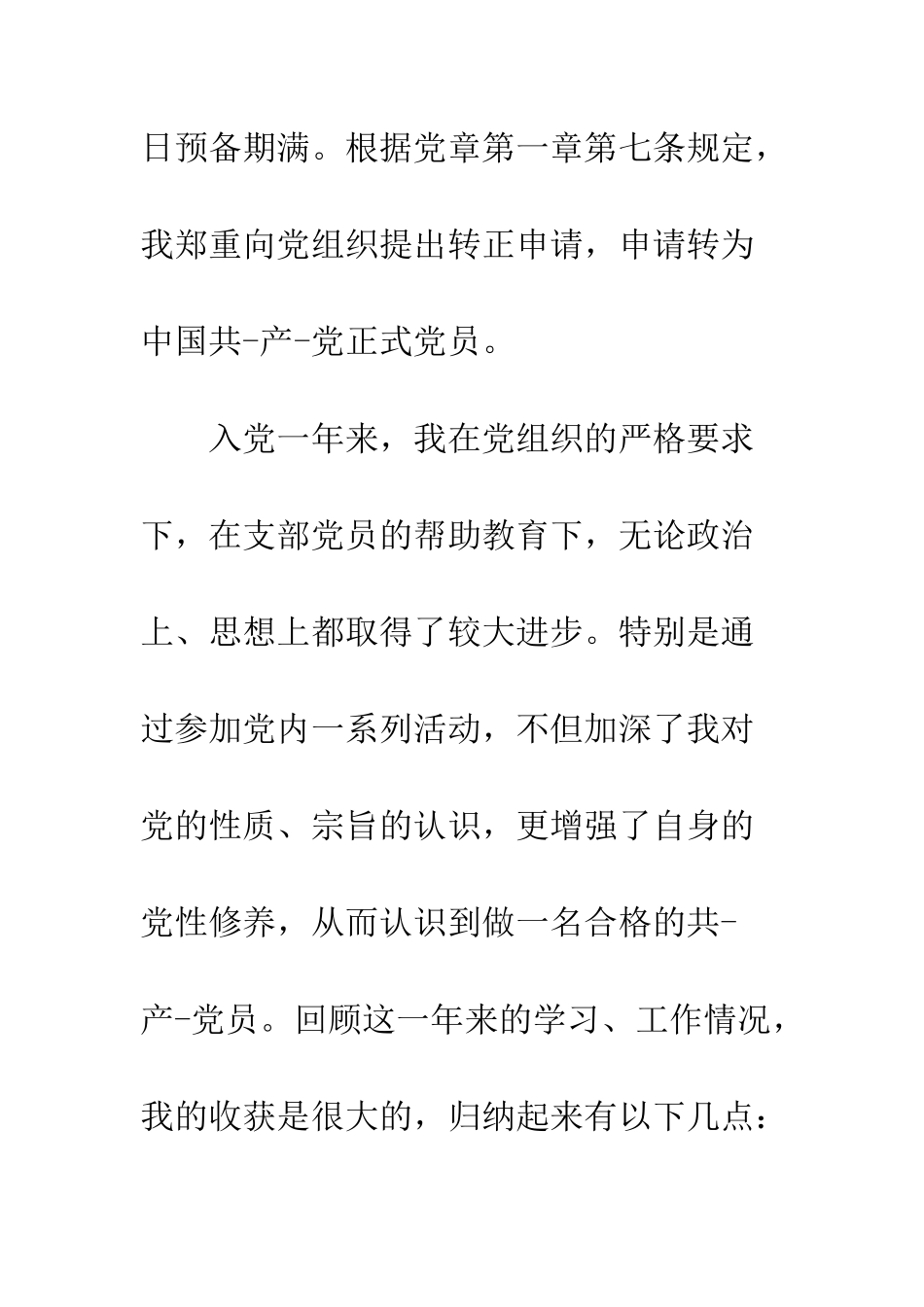 日预备期满。根据党章第一章第七条规定，我郑重向党组织提出转正申请，申请转为中国共-产-党正式党员。

入党一年来，我在党组织的严格要求下，在支部党员的帮助教育下，无论政治上、思想上都取得了较大进步。特别是通过参加党内一系列活动，不但加深了我对党的性质、宗旨的认识，更增强了自身的党性修养，从而认识到做一名合格的共-产-党员。回顾这一年来的学习、工作情况，我的收获是很大的，归纳起来有以下几点：